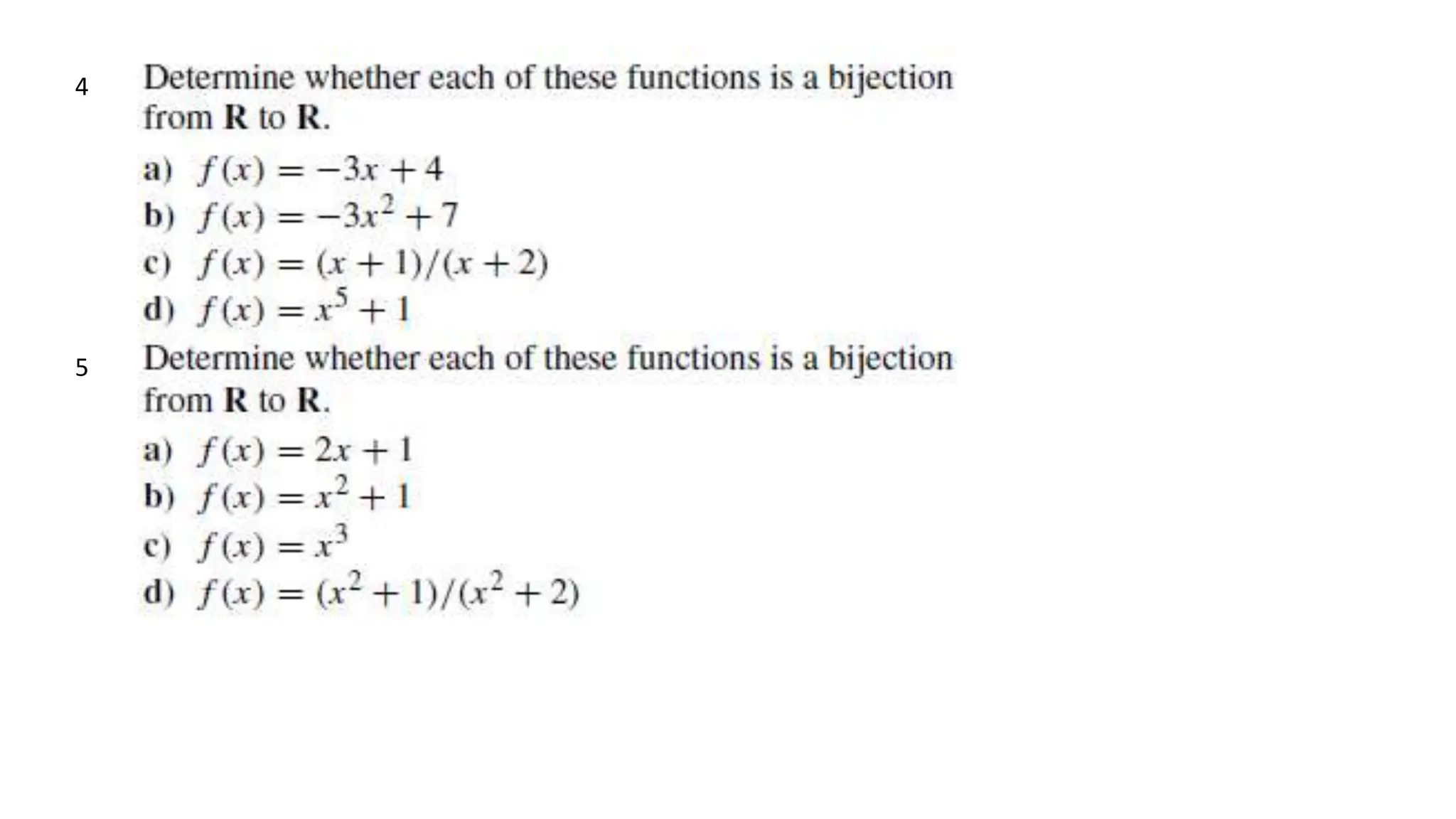 4 Determine whether each of these functions is a bijection from R to R.

a) $f(x) = -3x + 4$
b) $f(x) = -3x^2 + 7$
c) $f(x) = (x + 1)/(x + 2)$
d) $f(x) = x^5 + 1$

5 Determine whether each of these functions is a bijection from R to R.

a) $f(x) = 2x + 1$
b) $f(x) = x^2 + 1$
c) $f(x) = x^3$
d) $f(x) = (x^2 + 1)/(x^2 + 2)$